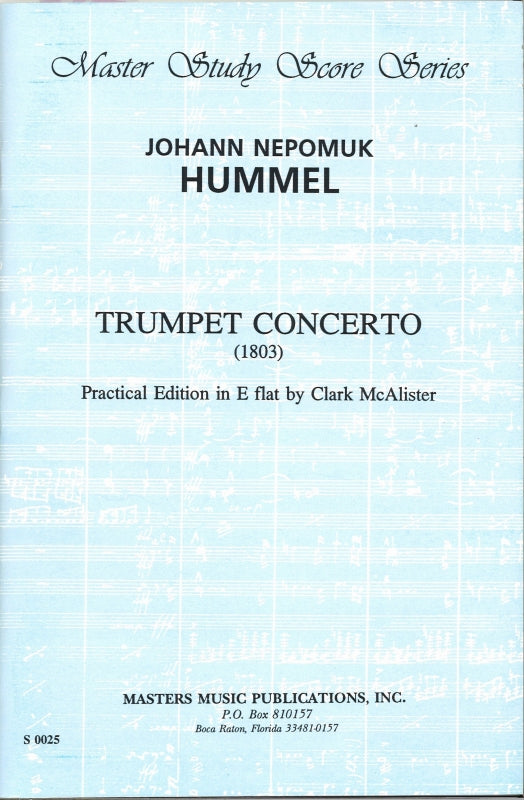 Master Study Score Series

JOHANN NEPOMUK
HUMMEL

TRUMPET CONCERTO
(1803)

Practical Edition in E flat by Clark McAlister

MASTERS MUSIC PUBLICATIONS, INC.
P.O. Box 810157
Boca Raton, Florida 33481-0157

S 0025